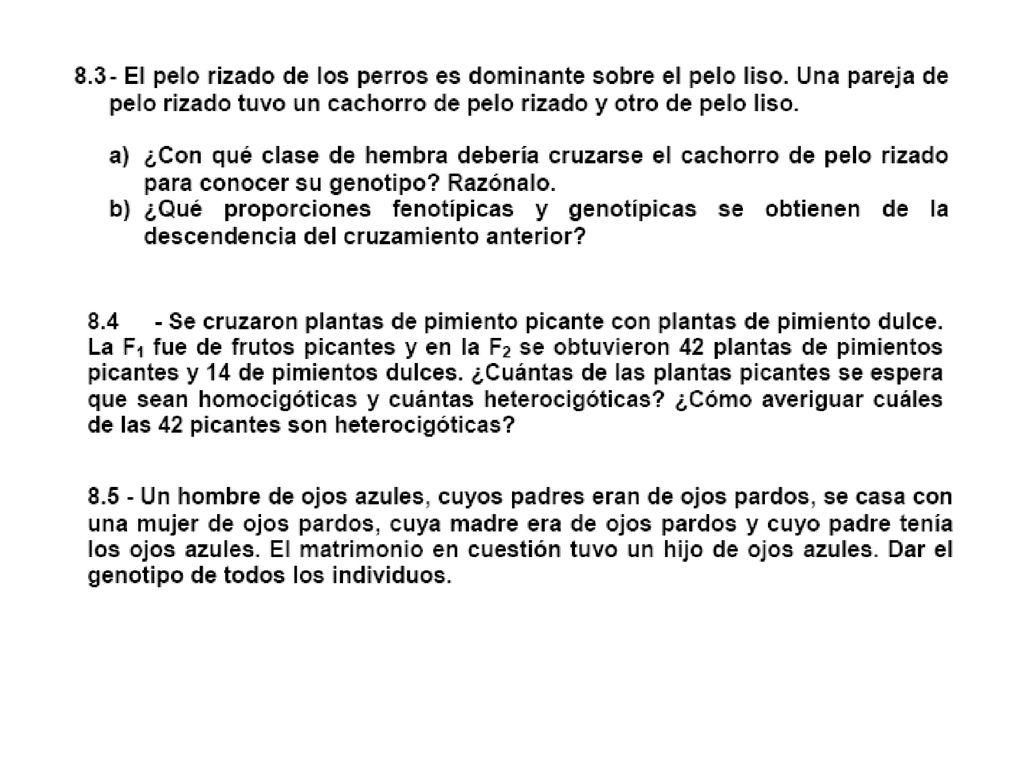 8.3 - El pelo rizado de los perros es dominante sobre el pelo liso. Una pareja de pelo rizado tuvo un cachorro de pelo rizado y otro de pelo liso.

a) ¿Con qué clase de hembra debería cruzarse el cachorro de pelo rizado para conocer su genotipo? Razónalo.
b) ¿Qué proporciones fenotípicas y genotípicas se obtienen de la descendencia del cruzamiento anterior?

8.4 - Se cruzaron plantas de pimiento picante con plantas de pimiento dulce. La $F_1$ fue de frutos picantes y en la $F_2$ se obtuvieron 42 plantas de pimientos picantes y 14 de pimientos dulces. ¿Cuántas de las plantas picantes se espera que sean homocigóticas y cuántas heterocigóticas? ¿Cómo averiguar cuáles de las 42 picantes son heterocigóticas?

8.5 - Un hombre de ojos azules, cuyos padres eran de ojos pardos, se casa con una mujer de ojos pardos, cuya madre era de ojos pardos y cuyo padre tenía los ojos azules. El matrimonio en cuestión tuvo un hijo de ojos azules. Dar el genotipo de todos los individuos.